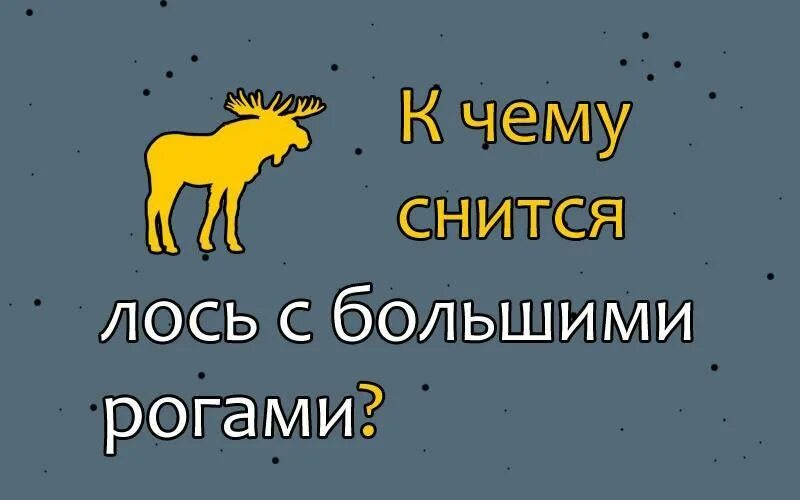 К чему снится лось с большими рогами?